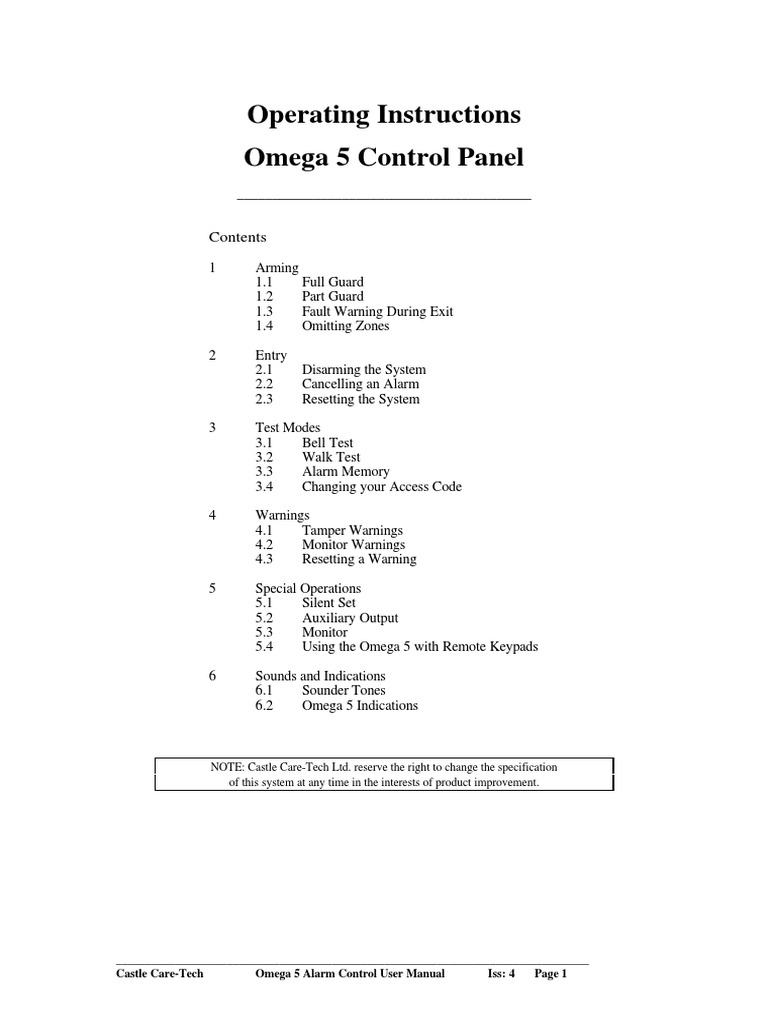 Operating Instructions

Omega 5 Control Panel

Contents

1 Arming
1.1 Full Guard
1.2 Part Guard
1.3 Fault Warning During Exit
1.4 Omitting Zones

2 Entry
2.1 Disarming the System
2.2 Cancelling an Alarm
2.3 Resetting the System

3 Test Modes
3.1 Bell Test
3.2 Walk Test
3.3 Alarm Memory
3.4 Changing your Access Code

4 Warnings
4.1 Tamper Warnings
4.2 Monitor Warnings
4.3 Resetting a Warning

5 Special Operations
5.1 Silent Set
5.2 Auxiliary Output
5.3 Monitor
5.4 Using the Omega 5 with Remote Keypads

6 Sounds and Indications
6.1 Sounder Tones
6.2 Omega 5 Indications

NOTE: Castle Care-Tech Ltd. reserve the right to change the specification of this system at any time in the interests of product improvement.

Castle Care-Tech Omega 5 Alarm Control User Manual Iss: 4 Page 1